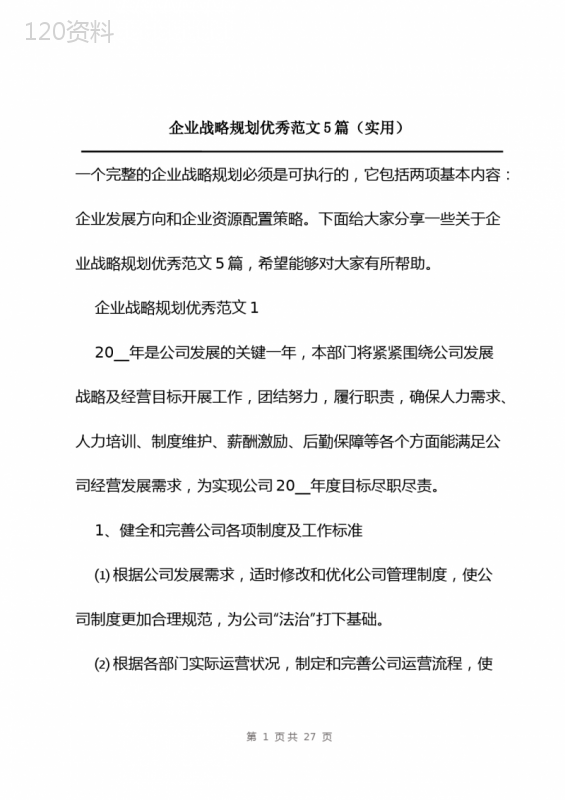 120资料

企业战略规划优秀范文5篇（实用）

一个完整的企业战略规划必须是可执行的，它包括两项基本内容：企业发展方向和企业资源配置策略。下面给大家分享一些关于企业战略规划优秀范文5篇，希望能够对大家有所帮助。

企业战略规划优秀范文1

20__年是公司发展的关键一年，本部门将紧紧围绕公司发展战略及经营目标开展工作，团结努力，履行职责，确保人力需求、人力培训、制度维护、薪酬激励、后勤保障等各个方面能满足公司经营发展需求，为实现公司20__年度目标尽职尽责。

1、健全和完善公司各项制度及工作标准

⑴根据公司发展需求，适时修改和优化公司管理制度，使公司制度更加合理规范，为公司“法治”打下基础。

⑵根据各部门实际运营状况，制定和完善公司运营流程，使

第 1 页共 27 页